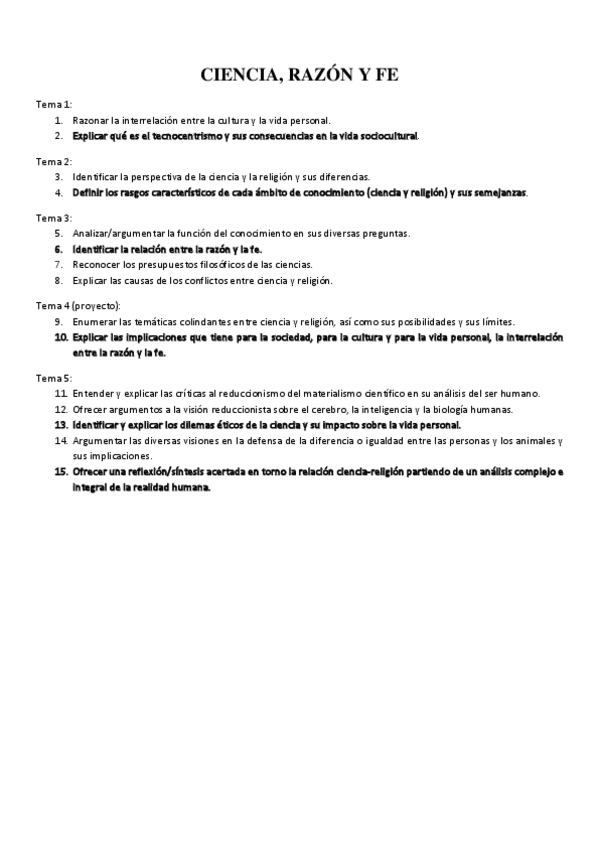 CIENCIA, RAZÓN Y FE

Tema 1:
1. Razonar la interrelación entre la cultura y la vida personal.
2. Explicar qué es el tecnocentrismo y sus consecuencias en la vida sociocultural.

Tema 2:
3. Identificar la perspectiva de la ciencia y la religión y sus diferencias.
4. Definir los rasgos característicos de cada ámbito de conocimiento (ciencia y religión) y sus semejanzas.

Tema 3:
5. Analizar/argumentar la función del conocimiento en sus diversas preguntas.
6. Identificar la relación entre la razón y la fe.
7. Reconocer los presupuestos filosóficos de las ciencias.
8. Explicar las causas de los conflictos entre ciencia y religión.

Tema 4 (proyecto):
9. Enumerar las temáticas colindantes entre ciencia y religión, así como sus posibilidades y sus límites.
10. Explicar las implicaciones que tiene para la sociedad, para la cultura y para la vida personal, la interrelación entre la razón y la fe.

Tema 5:
11. Entender y explicar las críticas al reduccionismo del materialismo científico en su análisis del ser humano.
12. Ofrecer argumentos a la visión reduccionista sobre el cerebro, la inteligencia y la biología humanas.
13. Identificar y explicar los dilemas éticos de la ciencia y su impacto sobre la vida personal.
14. Argumentar las diversas visiones en la defensa de la diferencia o igualdad entre las personas y los animales y sus implicaciones.
15. Ofrecer una reflexión/síntesis acertada en torno la relación ciencia-religión partiendo de un análisis complejo e integral de la realidad humana.